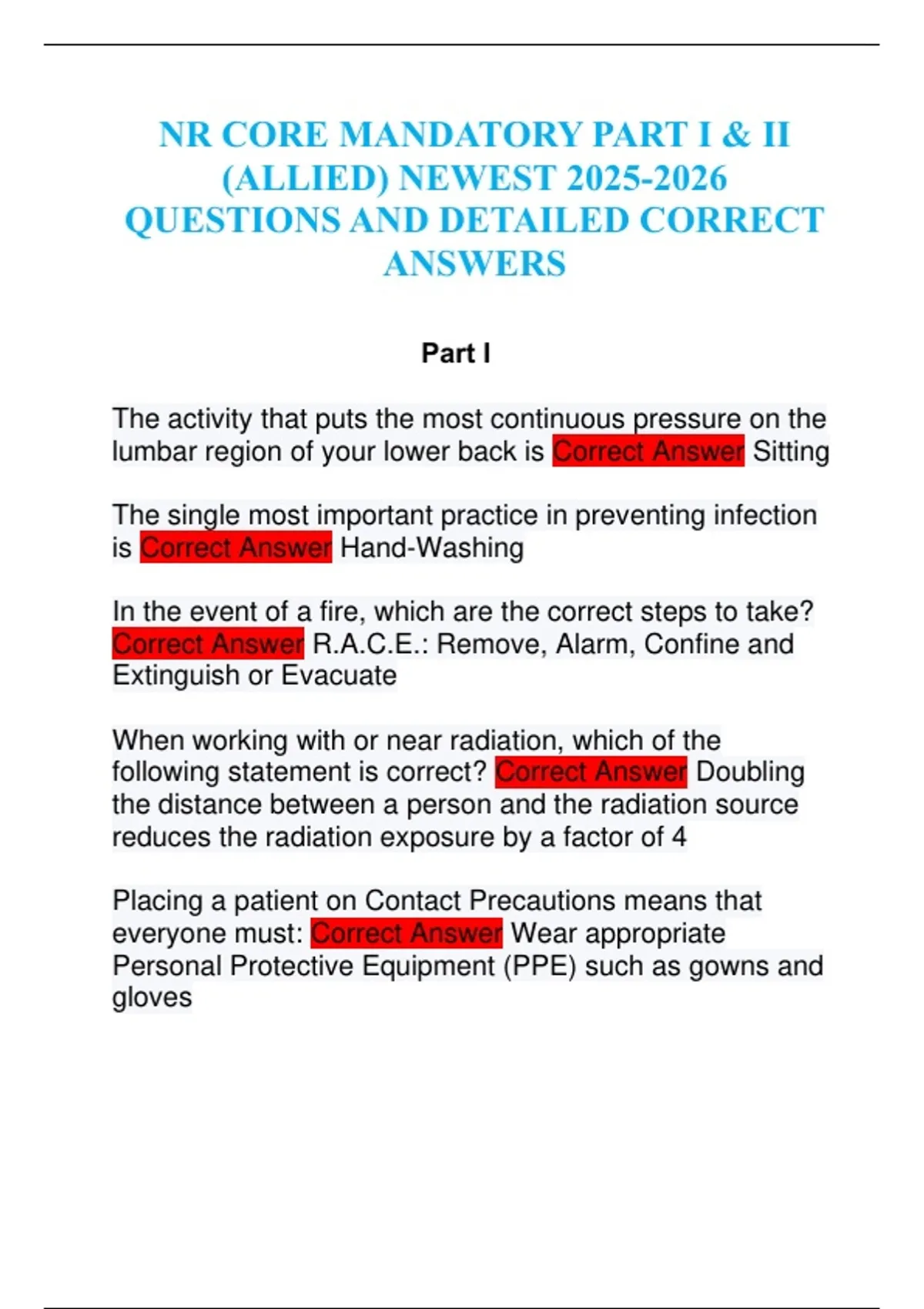 NR CORE MANDATORY PART I & II (ALLIED) NEWEST 2025-2026 QUESTIONS AND DETAILED CORRECT ANSWERS

Part I

The activity that puts the most continuous pressure on the lumbar region of your lower back is Correct Answer Sitting

The single most important practice in preventing infection is Correct Answer Hand-Washing

In the event of a fire, which are the correct steps to take? Correct Answer R.A.C.E.: Remove, Alarm, Confine and Extinguish or Evacuate

When working with or near radiation, which of the following statement is correct? Correct Answer Doubling the distance between a person and the radiation source reduces the radiation exposure by a factor of 4

Placing a patient on Contact Precautions means that everyone must: Correct Answer Wear appropriate Personal Protective Equipment (PPE) such as gowns and gloves